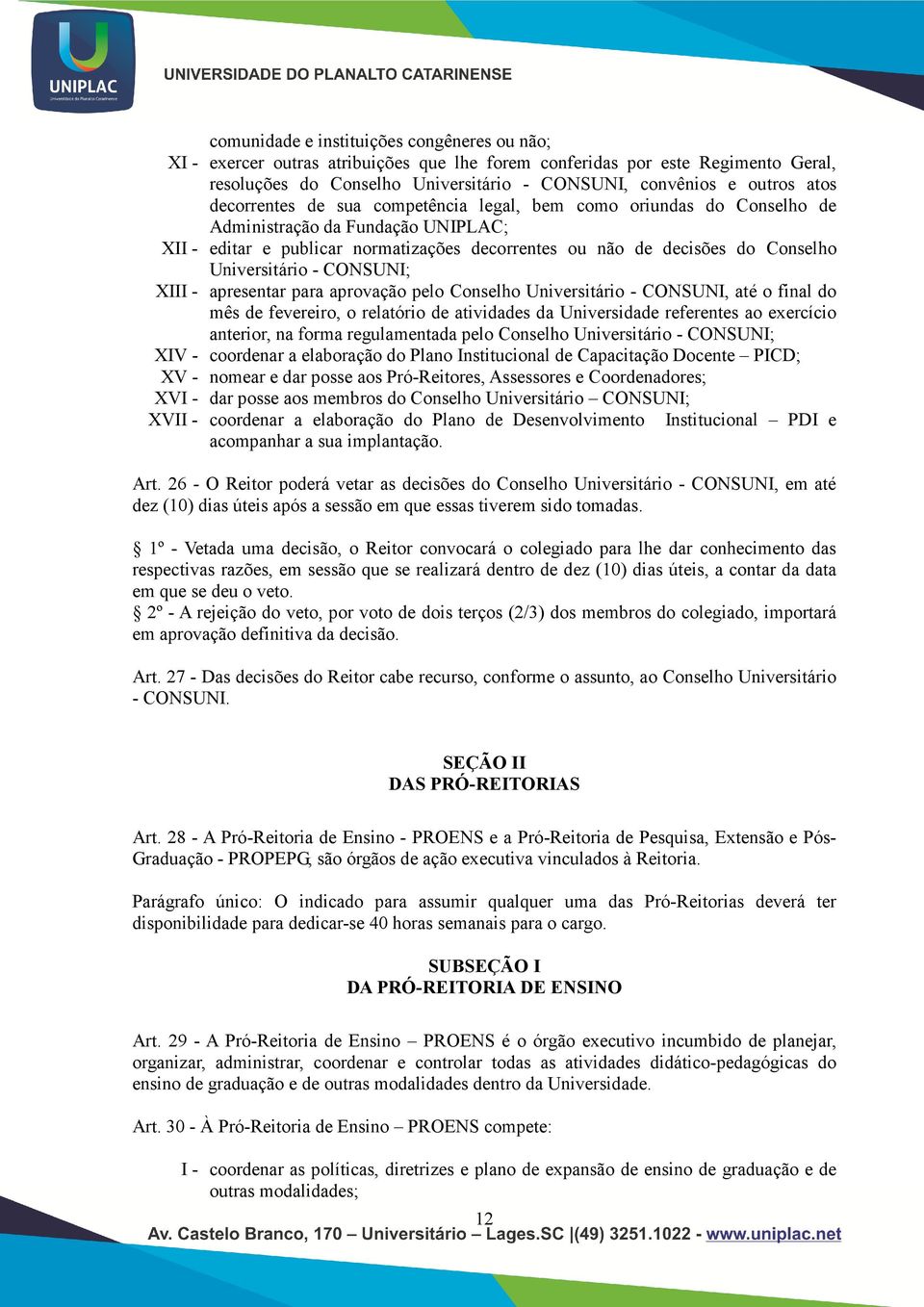 UNIPLAC
Universidade do Planalto Catarinense

UNIVERSIDADE DO PLANALTO CATARINENSE

comunidade e instituições congêneres ou não;
XI - exercer outras atribuições que lhe forem conferidas por este Regimento Geral, resoluções do Conselho Universitário - CONSUNI, convênios e outros atos decorrentes de sua competência legal, bem como oriundas do Conselho de Administração da Fundação UNIPLAC;
XII - editar e publicar normatizações decorrentes ou não de decisões do Conselho Universitário - CONSUNI;
XIII - apresentar para aprovação pelo Conselho Universitário - CONSUNI, até o final do mês de fevereiro, o relatório de atividades da Universidade referentes ao exercício anterior, na forma regulamentada pelo Conselho Universitário - CONSUNI;
XIV - coordenar a elaboração do Plano Institucional de Capacitação Docente – PICD;
XV - nomear e dar posse aos Pró-Reitores, Assessores e Coordenadores;
XVI - dar posse aos membros do Conselho Universitário – CONSUNI;
XVII - coordenar a elaboração do Plano de Desenvolvimento Institucional – PDI e acompanhar a sua implantação.

Art. 26 - O Reitor poderá vetar as decisões do Conselho Universitário - CONSUNI, em até dez (10) dias úteis após a sessão em que essas tiverem sido tomadas.

§ 1º - Vetada uma decisão, o Reitor convocará o colegiado para lhe dar conhecimento das respectivas razões, em sessão que se realizará dentro de dez (10) dias úteis, a contar da data em que se deu o veto.
§ 2º - A rejeição do veto, por voto de dois terços (2/3) dos membros do colegiado, importará em aprovação definitiva da decisão.

Art. 27 - Das decisões do Reitor cabe recurso, conforme o assunto, ao Conselho Universitário - CONSUNI.

SEÇÃO II
DAS PRÓ-REITORIAS

Art. 28 - A Pró-Reitoria de Ensino - PROENS e a Pró-Reitoria de Pesquisa, Extensão e Pós-Graduação - PROPEPG, são órgãos de ação executiva vinculados à Reitoria.

Parágrafo único: O indicado para assumir qualquer uma das Pró-Reitorias deverá ter disponibilidade para dedicar-se 40 horas semanais para o cargo.

SUBSEÇÃO I
DA PRÓ-REITORIA DE ENSINO

Art. 29 - A Pró-Reitoria de Ensino – PROENS é o órgão executivo incumbido de planejar, organizar, administrar, coordenar e controlar todas as atividades didático-pedagógicas do ensino de graduação e de outras modalidades dentro da Universidade.

Art. 30 - À Pró-Reitoria de Ensino – PROENS compete:

I - coordenar as políticas, diretrizes e plano de expansão de ensino de graduação e de outras modalidades;

12
Av. Castelo Branco, 170 – Universitário – Lages.SC |(49) 3251.1022 - www.uniplac.net